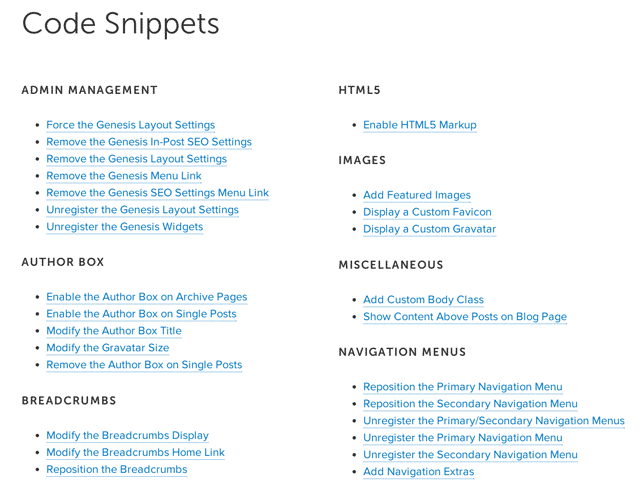 Code Snippets

ADMIN MANAGEMENT

- Force the Genesis Layout Settings
- Remove the Genesis In-Post SEO Settings
- Remove the Genesis Layout Settings
- Remove the Genesis Menu Link
- Remove the Genesis SEO Settings Menu Link
- Unregister the Genesis Layout Settings
- Unregister the Genesis Widgets

AUTHOR BOX

- Enable the Author Box on Archive Pages
- Enable the Author Box on Single Posts
- Modify the Author Box Title
- Modify the Gravatar Size
- Remove the Author Box on Single Posts

BREADCRUMBS

- Modify the Breadcrumbs Display
- Modify the Breadcrumbs Home Link
- Reposition the Breadcrumbs

HTML5

- Enable HTML5 Markup

IMAGES

- Add Featured Images
- Display a Custom Favicon
- Display a Custom Gravatar

MISCELLANEOUS

- Add Custom Body Class
- Show Content Above Posts on Blog Page

NAVIGATION MENUS

- Reposition the Primary Navigation Menu
- Reposition the Secondary Navigation Menu
- Unregister the Primary/Secondary Navigation Menus
- Unregister the Primary Navigation Menu
- Unregister the Secondary Navigation Menu
- Add Navigation Extras